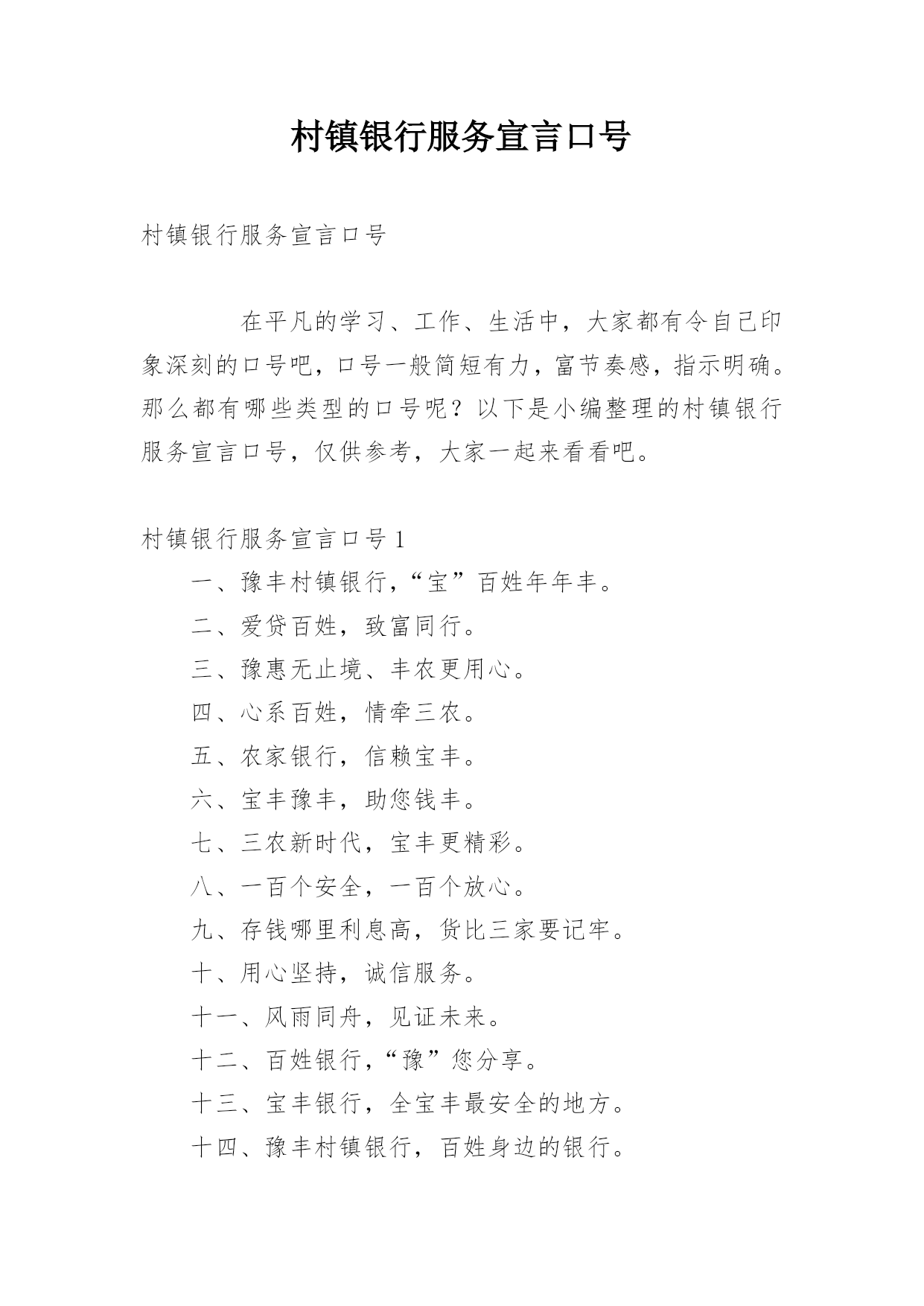 村镇银行服务宣言口号

村镇银行服务宣言口号

在平凡的学习、工作、生活中，大家都有令自己印象深刻的口号吧，口号一般简短有力，富节奏感，指示明确。那么都有哪些类型的口号呢？以下是小编整理的村镇银行服务宣言口号，仅供参考，大家一起来看看吧。

村镇银行服务宣言口号 1

一、豫丰村镇银行，“宝”百姓年年丰。

二、爱贷百姓，致富同行。

三、豫惠无止境、丰农更用心。

四、心系百姓，情牵三农。

五、农家银行，信赖宝丰。

六、宝丰豫丰，助您钱丰。

七、三农新时代，宝丰更精彩。

八、一百个安全，一百个放心。

九、存钱哪里利息高，货比三家要记牢。

十、用心坚持，诚信服务。

十一、风雨同舟，见证未来。

十二、百姓银行，“豫”您分享。

十三、宝丰银行，全宝丰最安全的地方。

十四、豫丰村镇银行，百姓身边的银行。